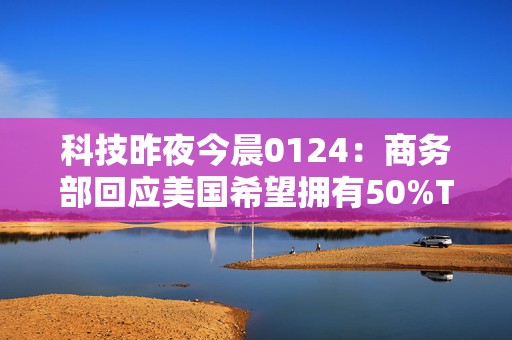 科技昨夜今晨0124：商务部回应美国希望拥有50%T